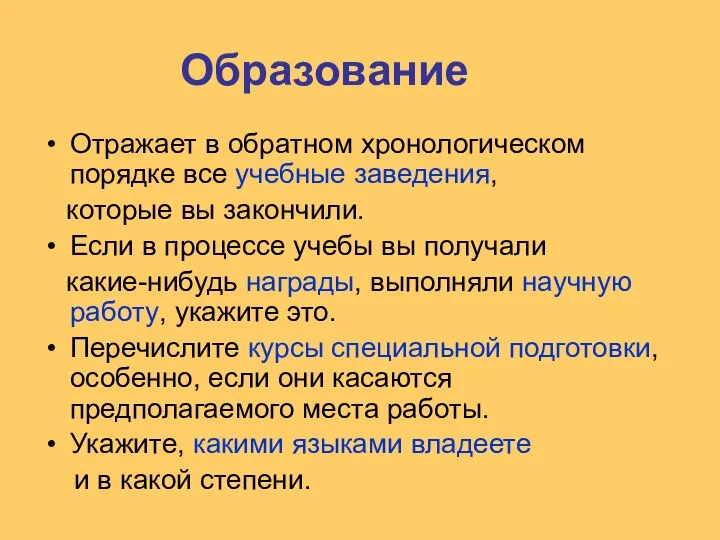 Образование

• Отражает в обратном хронологическом порядке все учебные заведения, которые вы закончили.
• Если в процессе учебы вы получали какие-нибудь награды, выполняли научную работу, укажите это.
• Перечислите курсы специальной подготовки, особенно, если они касаются предполагаемого места работы.
• Укажите, какими языками владеете и в какой степени.